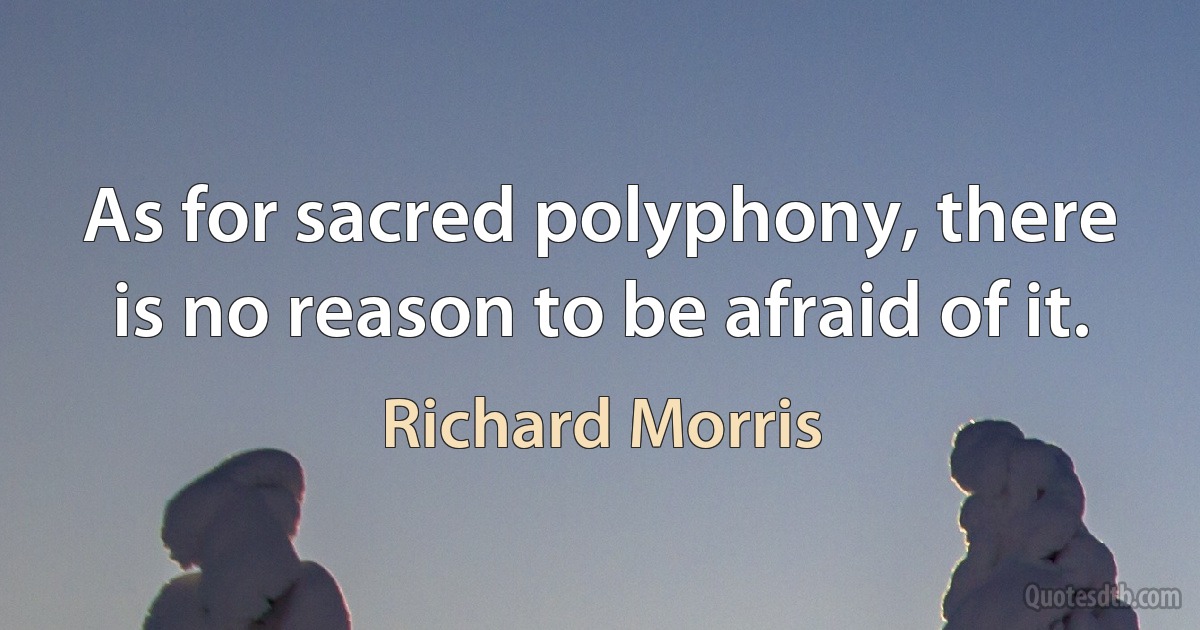 As for sacred polyphony, there is no reason to be afraid of it.

Richard Morris

Quotesdtb.com